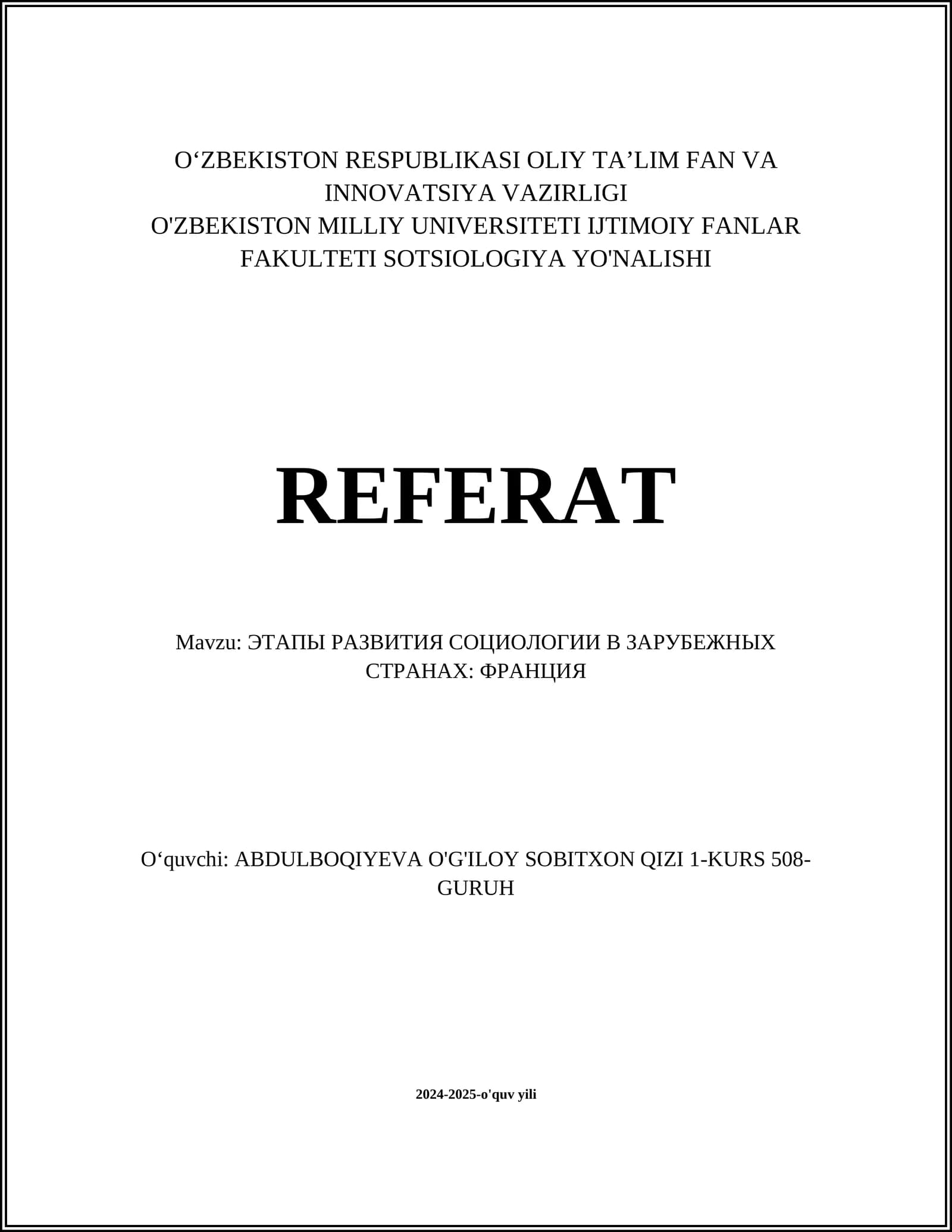 O‘ZBEKISTON RESPUBLIKASI OLIY TA’LIM FAN VA INNOVATSIYA VAZIRLIGI
O'ZBEKISTON MILLIY UNIVERSITETI IJTIMOIY FANLAR FAKULTETI SOTSIOLOGIYA YO'NALISHI

REFERAT

Mavzu: ЭТАПЫ РАЗВИТИЯ СОЦИОЛОГИИ В ЗАРУБЕЖНЫХ СТРАНАХ: ФРАНЦИЯ

O‘quvchi: ABDULBOQIYEVA O'G'ILOY SOBITXON QIZI 1-KURS 508-GURUH

2024-2025-o'quv yili